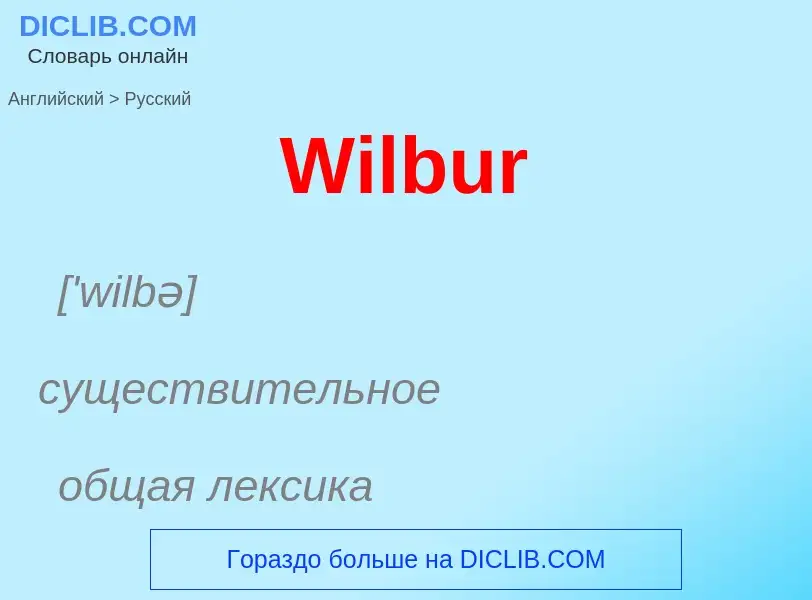 DICLIB.COM
Словарь онлайн

Английский > Русский

Wilbur

['wilbə]

существительное

общая лексика

Гораздо больше на DICLIB.COM